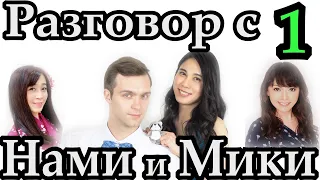 Разговор с 1

Нами и Мики